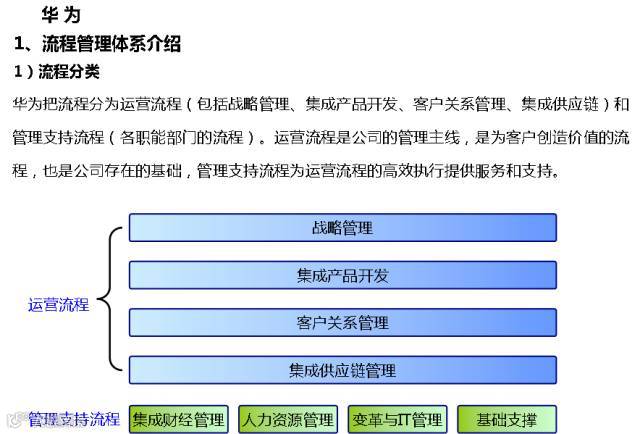 华为

1、流程管理体系介绍

1）流程分类

华为把流程分为运营流程（包括战略管理、集成产品开发、客户关系管理、集成供应链）和管理支持流程（各职能部门的流程）。运营流程是公司的管理主线，是为客户创造价值的流程，也是公司存在的基础，管理支持流程为运营流程的高效执行提供服务和支持。

运营流程

战略管理

集成产品开发

客户关系管理

集成供应链管理

管理支持流程

集成财经管理

人力资源管理

变革与IT管理

基础支撑